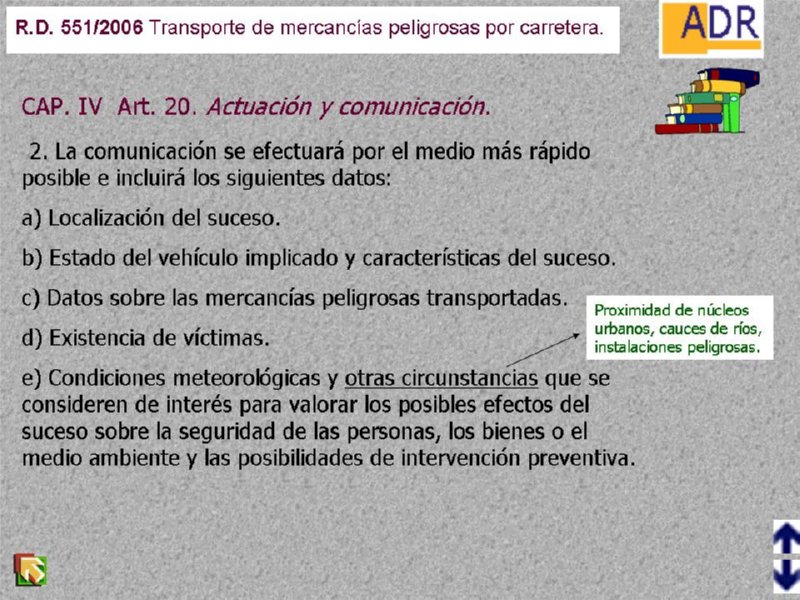 R.D. 551/2006 Transporte de mercancías peligrosas por carretera.

ADR

CAP. IV Art. 20. Actuación y comunicación.

2. La comunicación se efectuará por el medio más rápido posible e incluirá los siguientes datos:

a) Localización del suceso.

b) Estado del vehículo implicado y características del suceso.

c) Datos sobre las mercancías peligrosas transportadas.

d) Existencia de víctimas.

e) Condiciones meteorológicas y otras circunstancias que se consideren de interés para valorar los posibles efectos del suceso sobre la seguridad de las personas, los bienes o el medio ambiente y las posibilidades de intervención preventiva.

Proximidad de núcleos urbanos, cauces de ríos, instalaciones peligrosas.